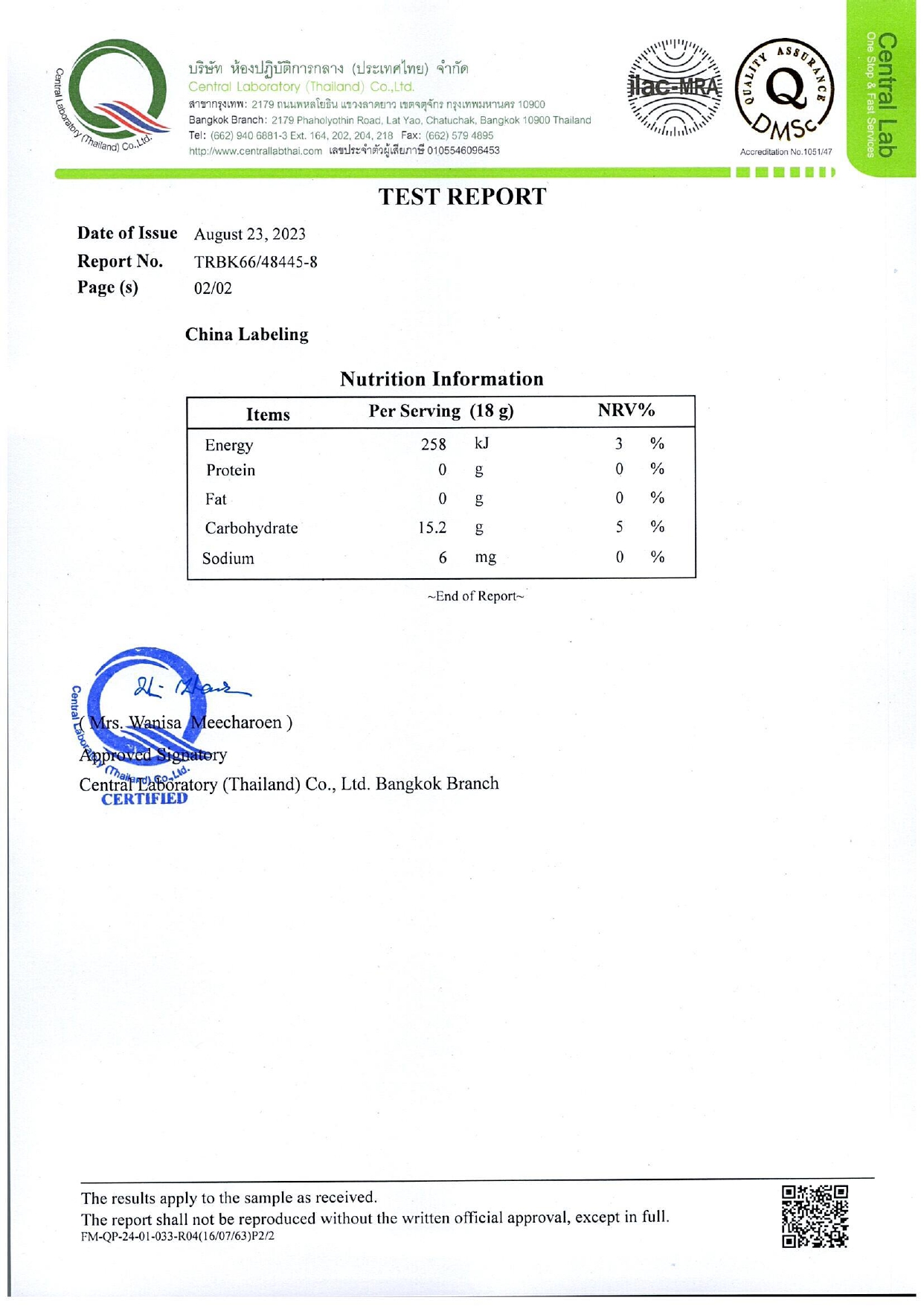 Central Laboratory (Thailand) Co.,Ltd.

บริษัท ห้องปฏิบัติการกลาง (ประเทศไทย) จำกัด
Central Laboratory (Thailand) Co.,Ltd.
สาขากรุงเทพ: 2179 ถนนพหลโยธิน แขวงลาดยาว เขตจตุจักร กรุงเทพมหานคร 10900
Bangkok Branch: 2179 Phaholyothin Road, Lat Yao, Chatuchak, Bangkok 10900 Thailand
Tel: (662) 940 6881-3 Ext. 164, 202, 204, 218 Fax: (662) 579 4895
http://www.centrallabthai.com เลขประจำตัวผู้เสียภาษี 0105546096453

ilac-MRA

QUALITY ASSURANCE Q DMSc
Accreditation No.1051/47

Central Lab
One Stop & Fast Services

TEST REPORT

Date of Issue August 23, 2023
Report No. TRBK66/48445-8
Page (s) 02/02

China Labeling

Nutrition Information

| Items | Per Serving (18 g) | NRV% |
|---|---|---|
| Energy | 258 kJ | 3 % |
| Protein | 0 g | 0 % |
| Fat | 0 g | 0 % |
| Carbohydrate | 15.2 g | 5 % |
| Sodium | 6 mg | 0 % |

~End of Report~

Central Laboratory (Thailand) Co.,Ltd.
CERTIFIED

( Mrs. Wanisa Meecharoen )
Approved Signatory
Central Laboratory (Thailand) Co., Ltd. Bangkok Branch

The results apply to the sample as received.
The report shall not be reproduced without the written official approval, except in full.
FM-QP-24-01-033-R04(16/07/63)P2/2